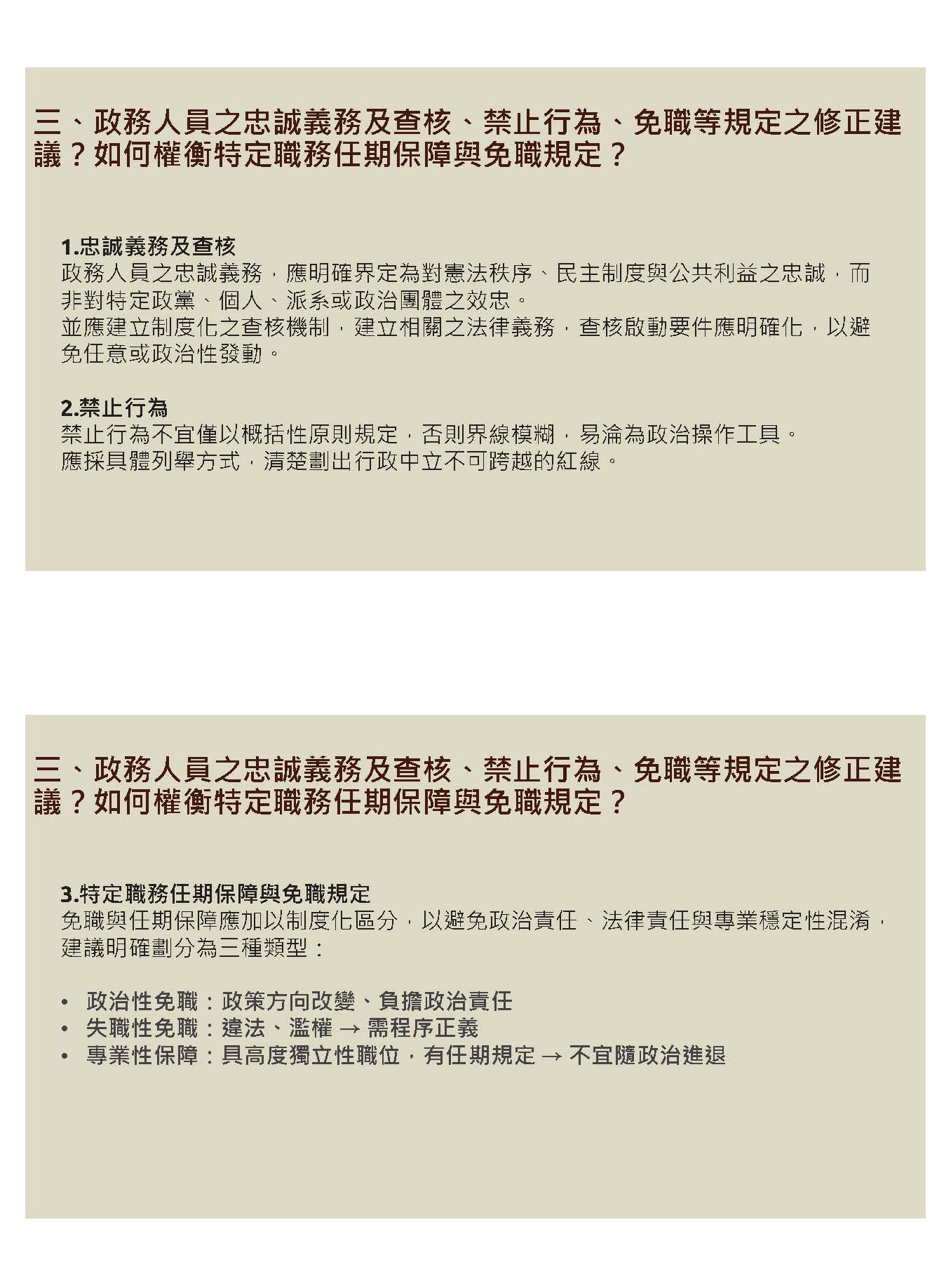 三、政務人員之忠誠義務及查核、禁止行為、免職等規定之修正建議？如何權衡特定職務任期保障與免職規定？

1.忠誠義務及查核
政務人員之忠誠義務，應明確界定為對憲法秩序、民主制度與公共利益之忠誠，而非對特定政黨、個人、派系或政治團體之效忠。
並應建立制度化之查核機制，建立相關之法律義務，查核啟動要件應明確化，以避免任意或政治性發動。

2.禁止行為
禁止行為不宜僅以概括性原則規定，否則界線模糊，易淪為政治操作工具。
應採具體列舉方式，清楚劃出行政中立不可跨越的紅線。

三、政務人員之忠誠義務及查核、禁止行為、免職等規定之修正建議？如何權衡特定職務任期保障與免職規定？

3.特定職務任期保障與免職規定
免職與任期保障應加以制度化區分，以避免政治責任、法律責任與專業穩定性混淆，建議明確劃分為三種類型：

• 政治性免職：政策方向改變、負擔政治責任
• 失職性免職：違法、濫權 → 需程序正義
• 專業性保障：具高度獨立性職位，有任期規定 → 不宜隨政治進退